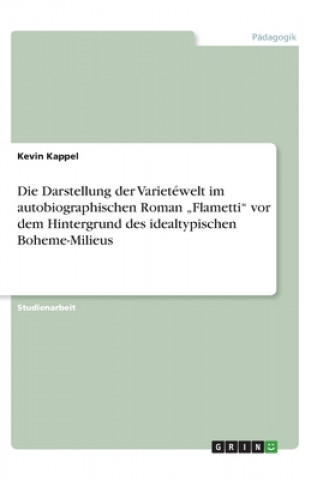 Pädagogik

Kevin Kappel

Die Darstellung der Varietéwelt im autobiographischen Roman „Flametti“ vor dem Hintergrund des idealtypischen Boheme-Milieus

Studienarbeit

GRIN